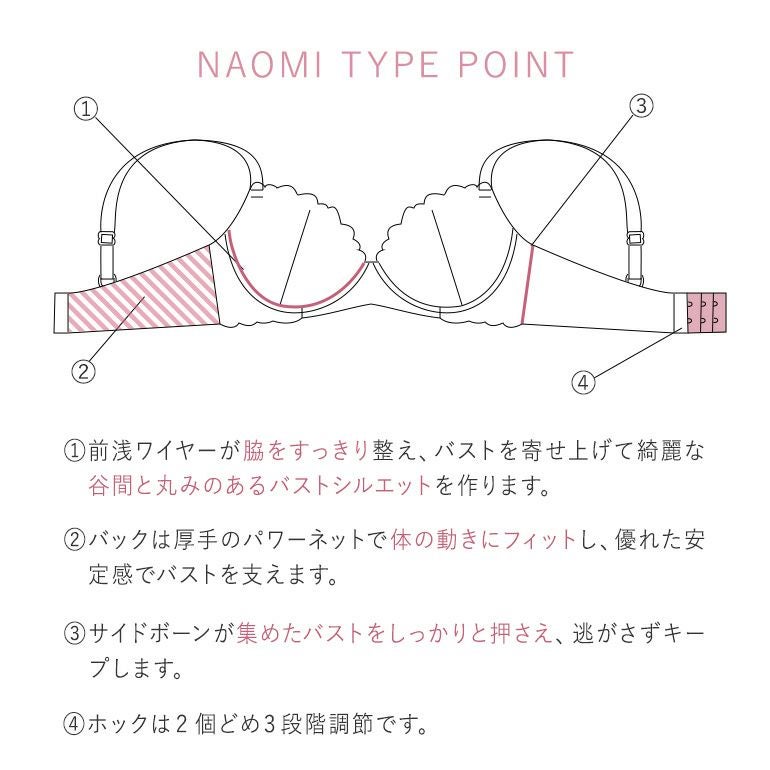 NAOMI TYPE POINT

①

③

②

④

①前浅ワイヤーが脇をすっきり整え、バストを寄せ上げて綺麗な谷間と丸みのあるバストシルエットを作ります。

②バックは厚手のパワーネットで体の動きにフィットし、優れた安定感でバストを支えます。

③サイドボーンが集めたバストをしっかりと押さえ、逃がさずキープします。

④ホックは２個どめ３段階調節です。